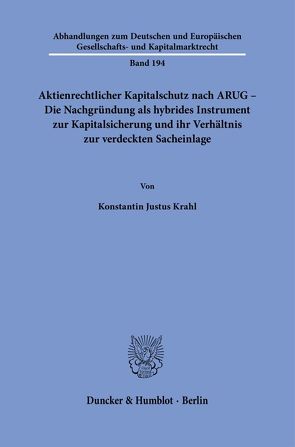 Abhandlungen zum Deutschen und Europäischen Gesellschafts- und Kapitalmarktrecht

Band 194

Aktienrechtlicher Kapitalschutz nach ARUG – Die Nachgründung als hybrides Instrument zur Kapitalsicherung und ihr Verhältnis zur verdeckten Sacheinlage

Von

Konstantin Justus Krahl

Duncker & Humblot · Berlin